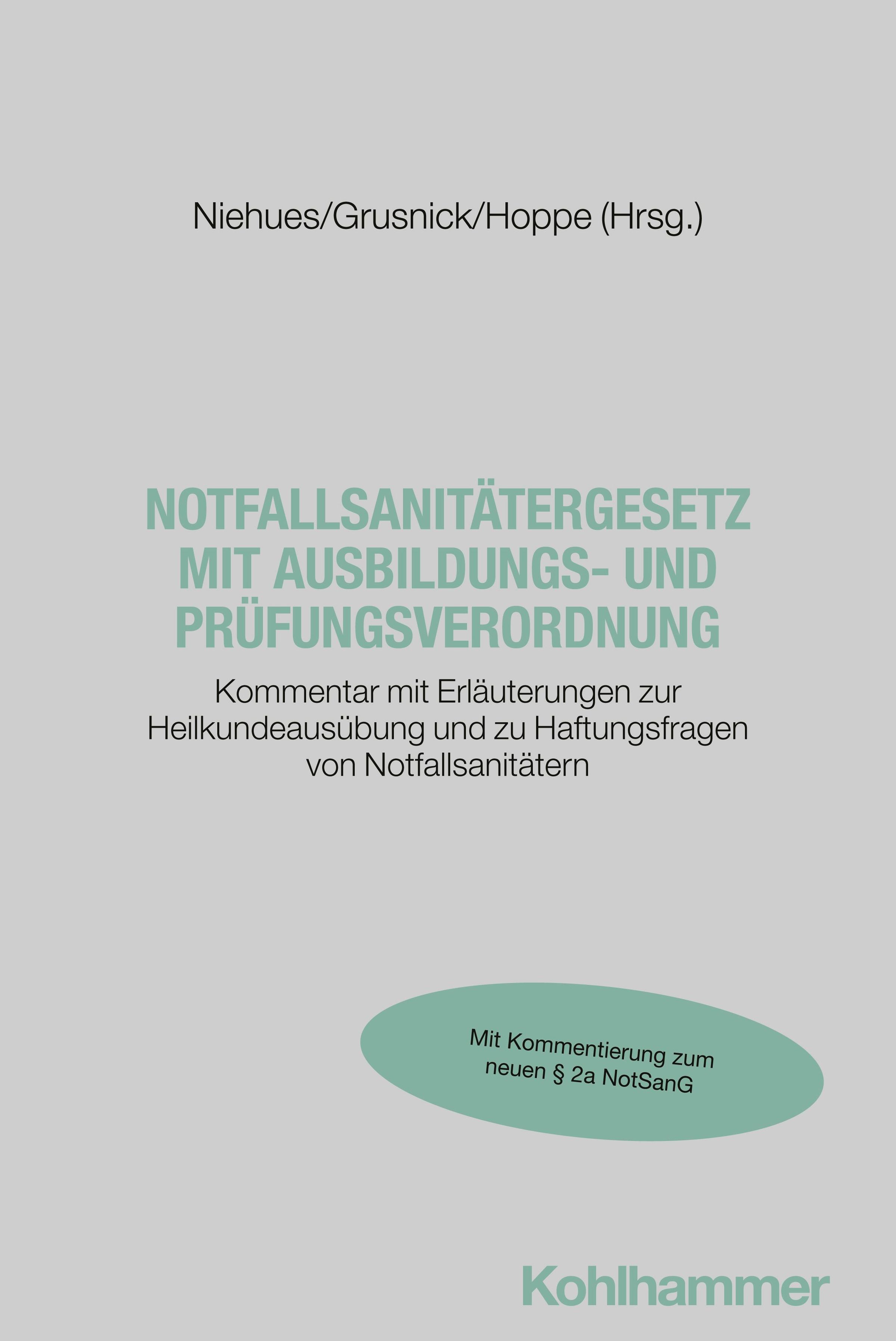 Niehues/Grusnick/Hoppe (Hrsg.)

NOTFALLSANITÄTERGESETZ MIT AUSBILDUNGS- UND PRÜFUNGSVERORDNUNG

Kommentar mit Erläuterungen zur Heilkundeausübung und zu Haftungsfragen von Notfallsanitätern

Mit Kommentierung zum neuen § 2a NotSanG

Kohlhammer